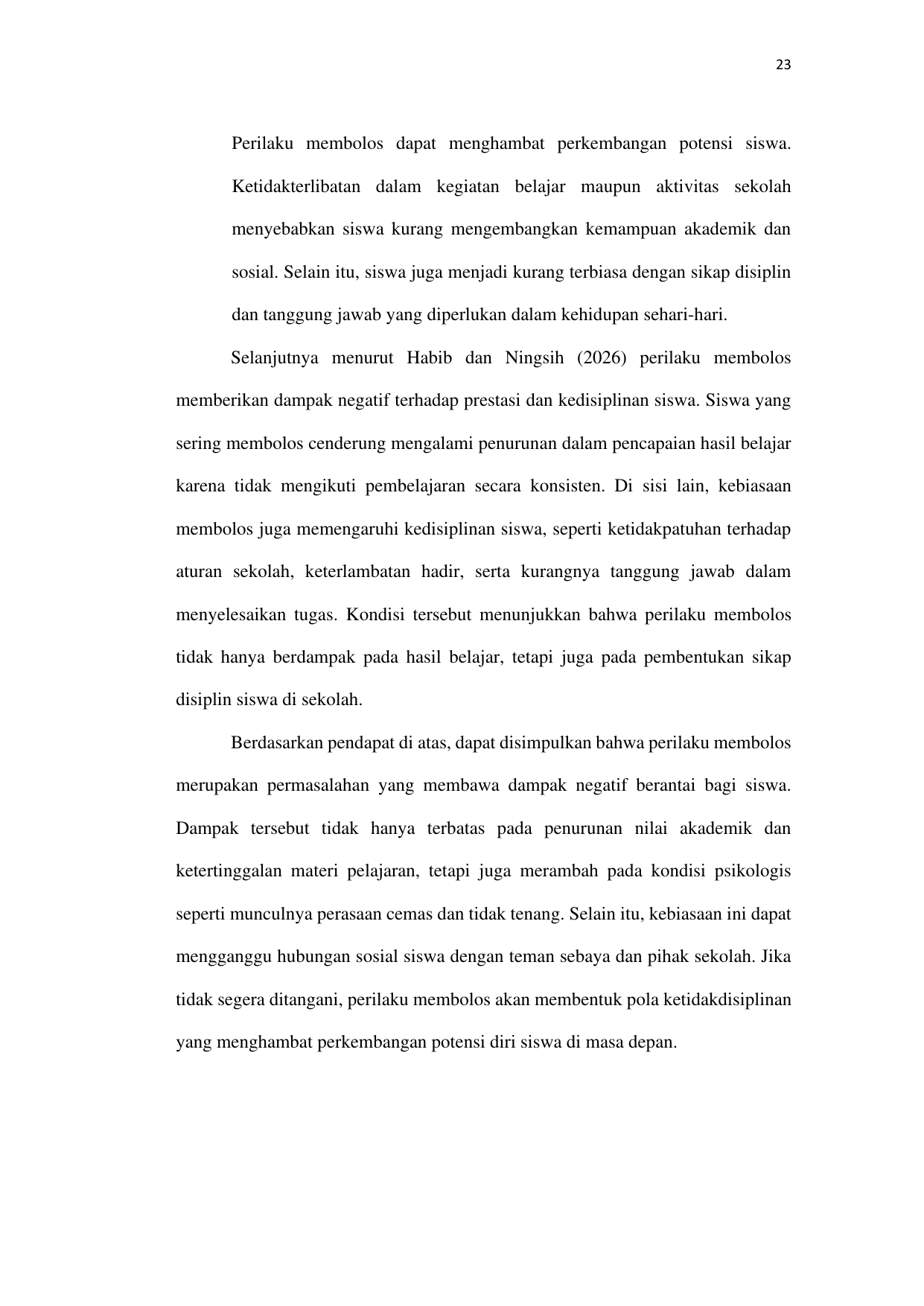 23

Perilaku membolos dapat menghambat perkembangan potensi siswa. Ketidakterlibatan dalam kegiatan belajar maupun aktivitas sekolah menyebabkan siswa kurang mengembangkan kemampuan akademik dan sosial. Selain itu, siswa juga menjadi kurang terbiasa dengan sikap disiplin dan tanggung jawab yang diperlukan dalam kehidupan sehari-hari.

Selanjutnya menurut Habib dan Ningsih (2026) perilaku membolos memberikan dampak negatif terhadap prestasi dan kedisiplinan siswa. Siswa yang sering membolos cenderung mengalami penurunan dalam pencapaian hasil belajar karena tidak mengikuti pembelajaran secara konsisten. Di sisi lain, kebiasaan membolos juga memengaruhi kedisiplinan siswa, seperti ketidakpatuhan terhadap aturan sekolah, keterlambatan hadir, serta kurangnya tanggung jawab dalam menyelesaikan tugas. Kondisi tersebut menunjukkan bahwa perilaku membolos tidak hanya berdampak pada hasil belajar, tetapi juga pada pembentukan sikap disiplin siswa di sekolah.

Berdasarkan pendapat di atas, dapat disimpulkan bahwa perilaku membolos merupakan permasalahan yang membawa dampak negatif berantai bagi siswa. Dampak tersebut tidak hanya terbatas pada penurunan nilai akademik dan ketertinggalan materi pelajaran, tetapi juga merambah pada kondisi psikologis seperti munculnya perasaan cemas dan tidak tenang. Selain itu, kebiasaan ini dapat mengganggu hubungan sosial siswa dengan teman sebaya dan pihak sekolah. Jika tidak segera ditangani, perilaku membolos akan membentuk pola ketidakdisiplinan yang menghambat perkembangan potensi diri siswa di masa depan.